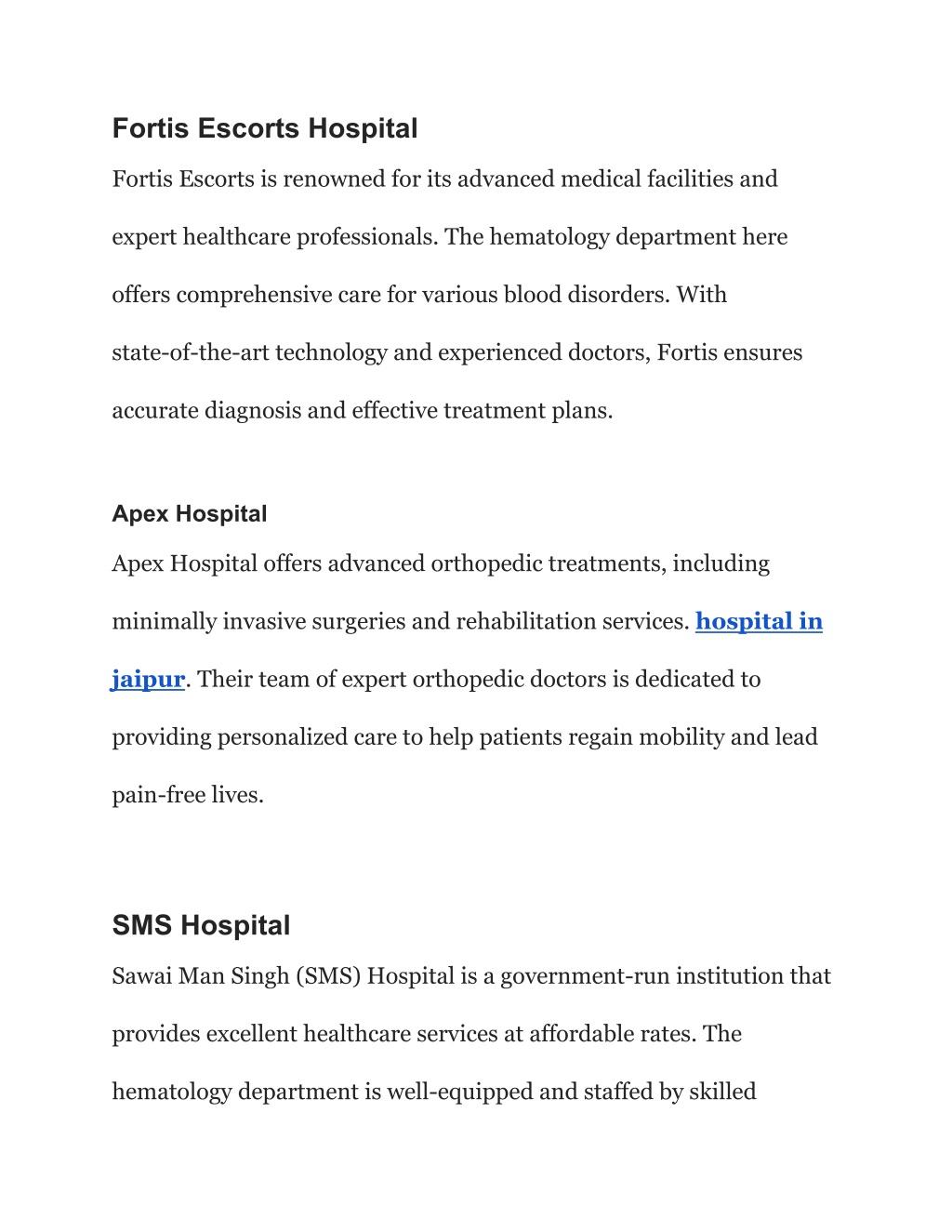 Fortis Escorts Hospital

Fortis Escorts is renowned for its advanced medical facilities and expert healthcare professionals. The hematology department here offers comprehensive care for various blood disorders. With state-of-the-art technology and experienced doctors, Fortis ensures accurate diagnosis and effective treatment plans.

Apex Hospital

Apex Hospital offers advanced orthopedic treatments, including minimally invasive surgeries and rehabilitation services. hospital in jaipur. Their team of expert orthopedic doctors is dedicated to providing personalized care to help patients regain mobility and lead pain-free lives.

SMS Hospital

Sawai Man Singh (SMS) Hospital is a government-run institution that provides excellent healthcare services at affordable rates. The hematology department is well-equipped and staffed by skilled